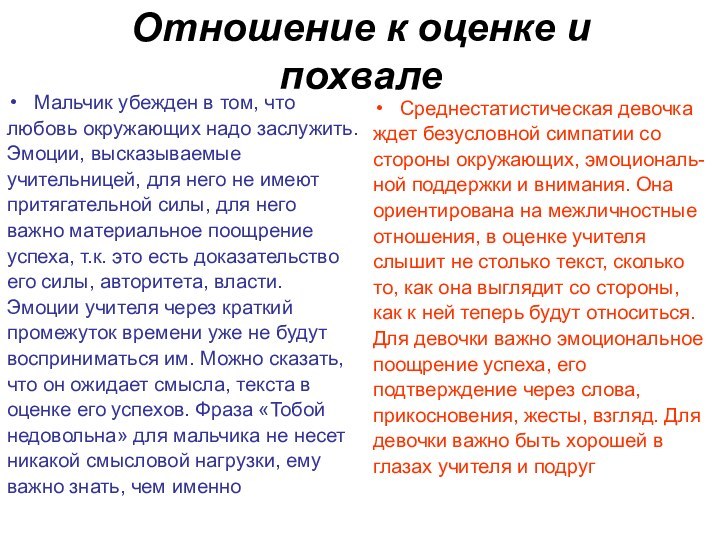 Отношение к оценке и похвале

• Мальчик убежден в том, что любовь окружающих надо заслужить. Эмоции, высказываемые учительницей, для него не имеют притягательной силы, для него важно материальное поощрение успеха, т.к. это есть доказательство его силы, авторитета, власти. Эмоции учителя через краткий промежуток времени уже не будут восприниматься им. Можно сказать, что он ожидает смысла, текста в оценке его успехов. Фраза «Тобой недовольна» для мальчика не несет никакой смысловой нагрузки, ему важно знать, чем именно

• Среднестатистическая девочка ждет безусловной симпатии со стороны окружающих, эмоциональной поддержки и внимания. Она ориентирована на межличностные отношения, в оценке учителя слышит не столько текст, сколько то, как она выглядит со стороны, как к ней теперь будут относиться. Для девочки важно эмоциональное поощрение успеха, его подтверждение через слова, прикосновения, жесты, взгляд. Для девочки важно быть хорошей в глазах учителя и подруг